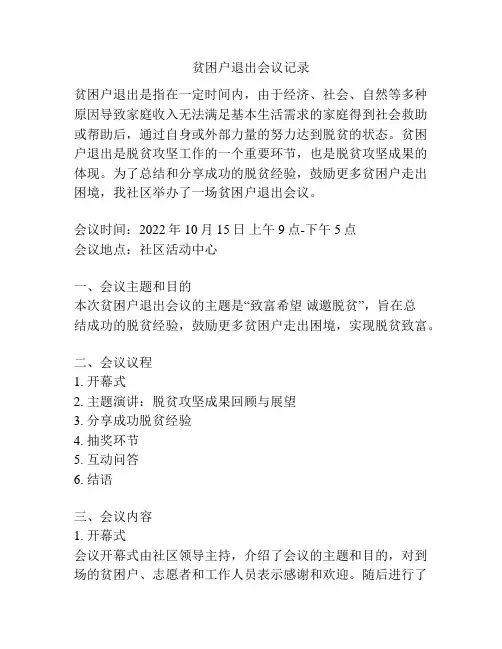 贫困户退出会议记录

贫困户退出是指在一定时间内，由于经济、社会、自然等多种原因导致家庭收入无法满足基本生活需求的家庭得到社会救助或帮助后，通过自身或外部力量的努力达到脱贫的状态。贫困户退出是脱贫攻坚工作的一个重要环节，也是脱贫攻坚成果的体现。为了总结和分享成功的脱贫经验，鼓励更多贫困户走出困境，我社区举办了一场贫困户退出会议。

会议时间：2022 年 10 月 15 日 上午 9 点-下午 5 点
会议地点：社区活动中心

一、会议主题和目的
本次贫困户退出会议的主题是“致富希望 诚邀脱贫”，旨在总结成功的脱贫经验，鼓励更多贫困户走出困境，实现脱贫致富。

二、会议议程
1. 开幕式
2. 主题演讲：脱贫攻坚成果回顾与展望
3. 分享成功脱贫经验
4. 抽奖环节
5. 互动问答
6. 结语

三、会议内容
1. 开幕式
会议开幕式由社区领导主持，介绍了会议的主题和目的，对到场的贫困户、志愿者和工作人员表示感谢和欢迎。随后进行了